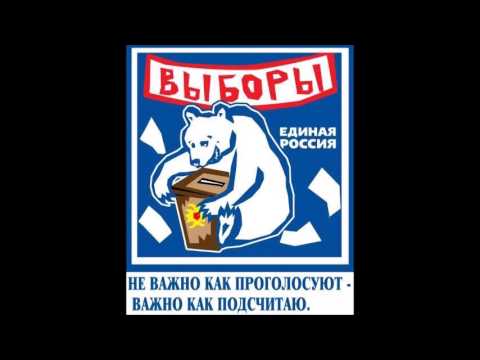 ВЫБОРЫ

ЕДИНАЯ РОССИЯ

НЕ ВАЖНО КАК ПРОГОЛОСУЮТ - ВАЖНО КАК ПОДСЧИТАЮ.